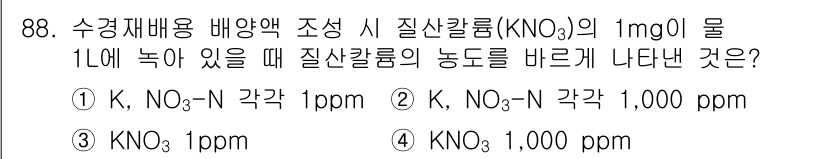 88. 수경재배용 배양액 조성 시 질산칼륨($KNO_3$)의 1mg이 물 1L에 녹아 있을 때 질산칼륨의 농도를 바르게 나타낸 것은?

① K, $NO_3$-N 각각 1ppm ② K, $NO_3$-N 각각 1,000 ppm

③ $KNO_3$ 1ppm ④ $KNO_3$ 1,000 ppm